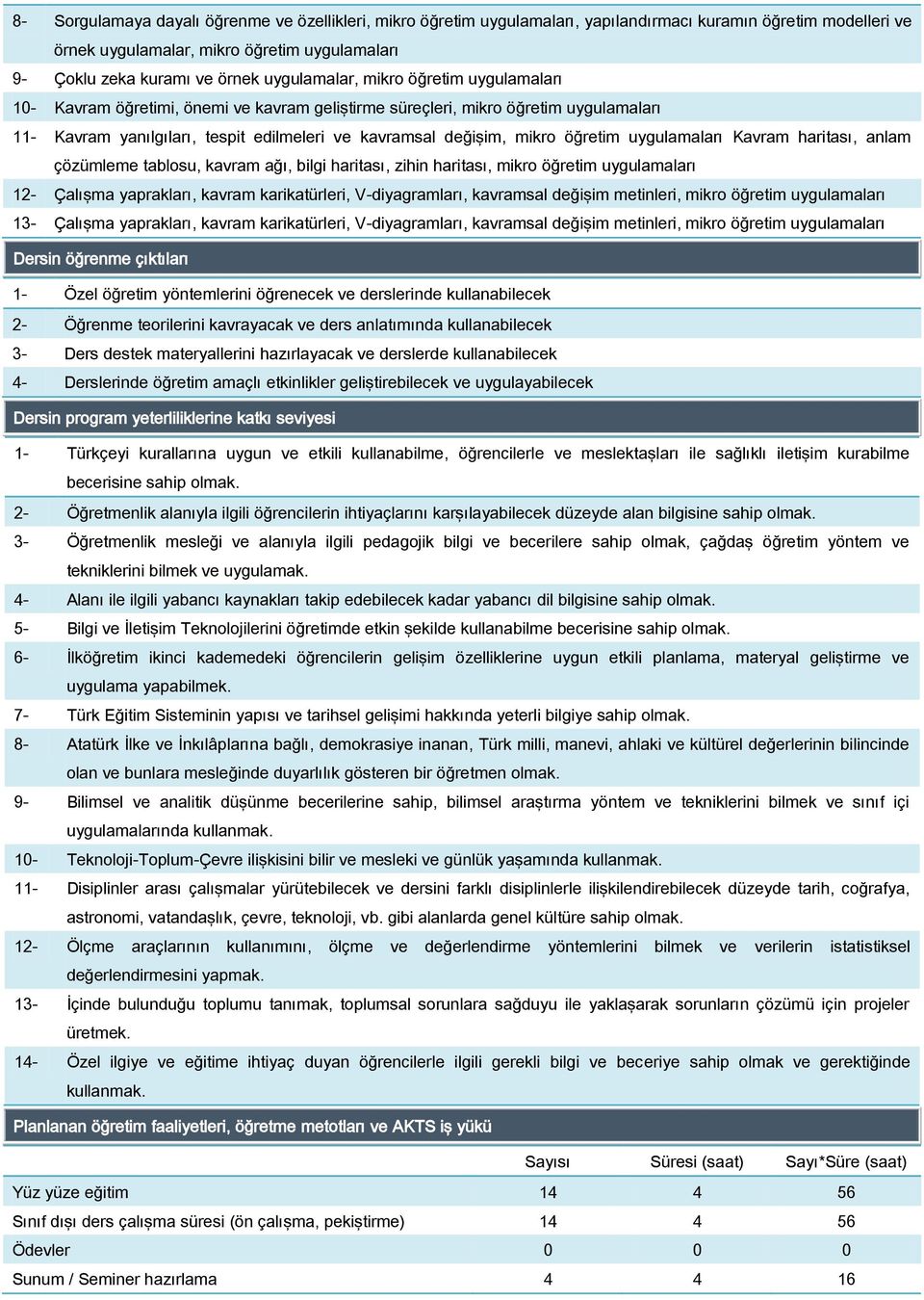 8- Sorgulamaya dayalı öğrenme ve özellikleri, mikro öğretim uygulamaları, yapılandırmacı kuramın öğretim modelleri ve örnek uygulamalar, mikro öğretim uygulamaları

9- Çoklu zeka kuramı ve örnek uygulamalar, mikro öğretim uygulamaları

10- Kavram öğretimi, önemi ve kavram geliştirme süreçleri, mikro öğretim uygulamaları

11- Kavram yanılgıları, tespit edilmeleri ve kavramsal değişim, mikro öğretim uygulamaları Kavram haritası, anlam çözümleme tablosu, kavram ağı, bilgi haritası, zihin haritası, mikro öğretim uygulamaları

12- Çalışma yaprakları, kavram karikatürleri, V-diyagramları, kavramsal değişim metinleri, mikro öğretim uygulamaları

13- Çalışma yaprakları, kavram karikatürleri, V-diyagramları, kavramsal değişim metinleri, mikro öğretim uygulamaları

Dersin öğrenme çıktıları

1- Özel öğretim yöntemlerini öğrenecek ve derslerinde kullanabilecek

2- Öğrenme teorilerini kavrayacak ve ders anlatımında kullanabilecek

3- Ders destek materyallerini hazırlayacak ve derslerde kullanabilecek

4- Derslerinde öğretim amaçlı etkinlikler geliştirebilecek ve uygulayabilecek

Dersin program yeterliliklerine katkı seviyesi

1- Türkçeyi kurallarına uygun ve etkili kullanabilme, öğrencilerle ve meslektaşları ile sağlıklı iletişim kurabilme becerisine sahip olmak.

2- Öğretmenlik alanıyla ilgili öğrencilerin ihtiyaçlarını karşılayabilecek düzeyde alan bilgisine sahip olmak.

3- Öğretmenlik mesleği ve alanıyla ilgili pedagojik bilgi ve becerilere sahip olmak, çağdaş öğretim yöntem ve tekniklerini bilmek ve uygulamak.

4- Alanı ile ilgili yabancı kaynakları takip edebilecek kadar yabancı dil bilgisine sahip olmak.

5- Bilgi ve İletişim Teknolojilerini öğretimde etkin şekilde kullanabilme becerisine sahip olmak.

6- İlköğretim ikinci kademedeki öğrencilerin gelişim özelliklerine uygun etkili planlama, materyal geliştirme ve uygulama yapabilmek.

7- Türk Eğitim Sisteminin yapısı ve tarihsel gelişimi hakkında yeterli bilgiye sahip olmak.

8- Atatürk İlke ve İnkılâplarına bağlı, demokrasiye inanan, Türk milli, manevi, ahlaki ve kültürel değerlerinin bilincinde olan ve bunlara mesleğinde duyarlılık gösteren bir öğretmen olmak.

9- Bilimsel ve analitik düşünme becerilerine sahip, bilimsel araştırma yöntem ve tekniklerini bilmek ve sınıf içi uygulamalarında kullanmak.

10- Teknoloji-Toplum-Çevre ilişkisini bilir ve mesleki ve günlük yaşamında kullanmak.

11- Disiplinler arası çalışmalar yürütebilecek ve dersini farklı disiplinlerle ilişkilendirebilecek düzeyde tarih, coğrafya, astronomi, vatandaşlık, çevre, teknoloji, vb. gibi alanlarda genel kültüre sahip olmak.

12- Ölçme araçlarının kullanımını, ölçme ve değerlendirme yöntemlerini bilmek ve verilerin istatistiksel değerlendirmesini yapmak.

13- İçinde bulunduğu toplumu tanımak, toplumsal sorunlara sağduyu ile yaklaşarak sorunların çözümü için projeler üretmek.

14- Özel ilgiye ve eğitime ihtiyaç duyan öğrencilerle ilgili gerekli bilgi ve beceriye sahip olmak ve gerektiğinde kullanmak.

Planlanan öğretim faaliyetleri, öğretme metotları ve AKTS iş yükü

| | Sayısı | Süresi (saat) | Sayı*Süre (saat) |
|---|---|---|---|
| Yüz yüze eğitim | 14 | 4 | 56 |
| Sınıf dışı ders çalışma süresi (ön çalışma, pekiştirme) | 14 | 4 | 56 |
| Ödevler | 0 | 0 | 0 |
| Sunum / Seminer hazırlama | 4 | 4 | 16 |